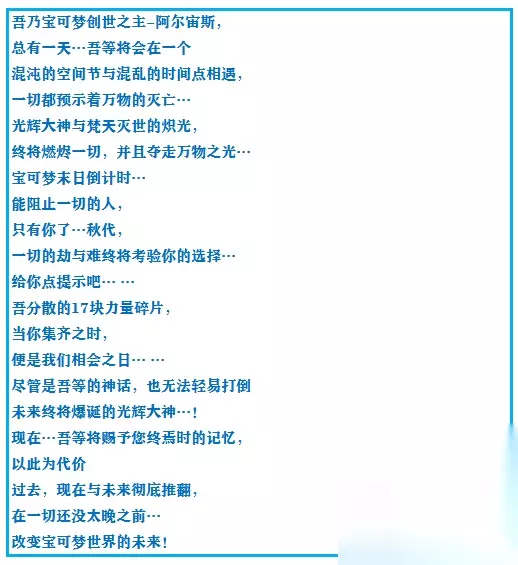 吾乃宝可梦创世之主–阿尔宙斯，
总有一天…吾等将会在一个
混沌的空间节与混乱的时间点相遇，
一切都预示着万物的灭亡…
光辉大神与梵天灭世的炽光，
终将燃烬一切，并且夺走万物之光…
宝可梦末日倒计时…
能阻止一切的人，
只有你了…秋代，
一切的劫与难终将考验你的选择…
给你点提示吧… …
吾分散的17块力量碎片，
当你集齐之时，
便是我们相会之日… …
尽管是吾等的神话，也无法轻易打倒
未来终将爆诞的光辉大神…！
现在…吾等将赐予您终焉时的记忆，
以此为代价
过去，现在与未来彻底推翻，
在一切还没太晚之前…
改变宝可梦世界的未来！